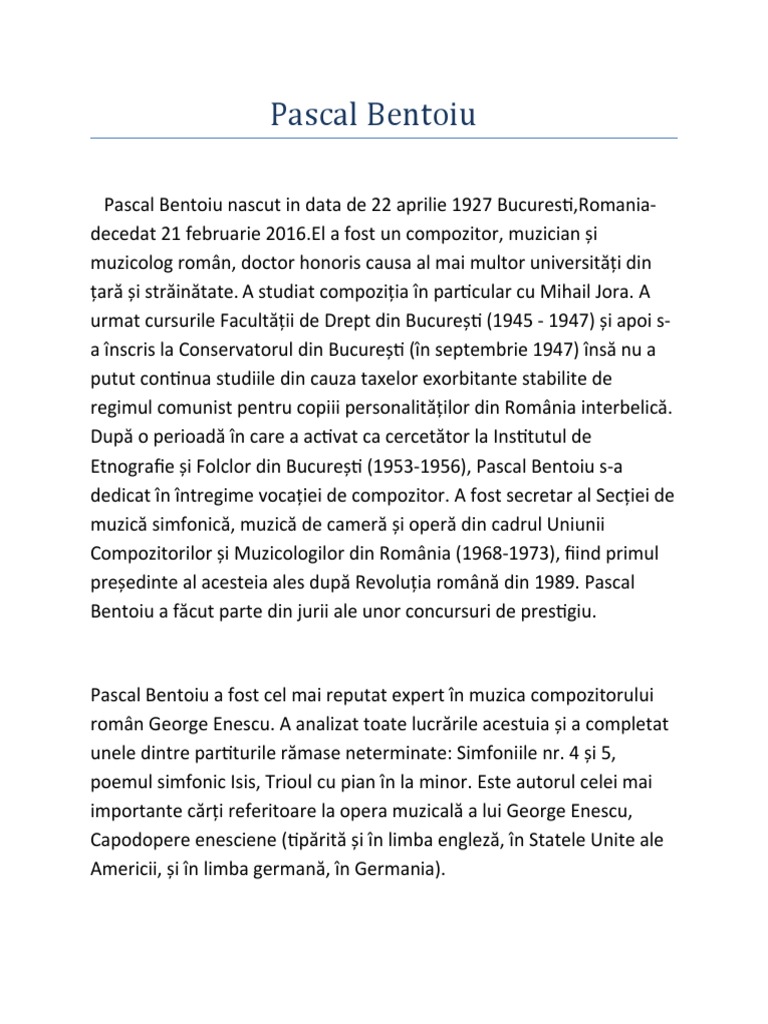 Pascal Bentoiu

Pascal Bentoiu nascut in data de 22 aprilie 1927 Bucuresti,Romania-decedat 21 februarie 2016.El a fost un compozitor, muzician și muzicolog român, doctor honoris causa al mai multor universități din țară și străinătate. A studiat compoziția în particular cu Mihail Jora. A urmat cursurile Facultății de Drept din București (1945 - 1947) și apoi s-a înscris la Conservatorul din București (în septembrie 1947) însă nu a putut continua studiile din cauza taxelor exorbitante stabilite de regimul comunist pentru copiii personalităților din România interbelică. După o perioadă în care a activat ca cercetător la Institutul de Etnografie și Folclor din București (1953-1956), Pascal Bentoiu s-a dedicat în întregime vocației de compozitor. A fost secretar al Secției de muzică simfonică, muzică de cameră și operă din cadrul Uniunii Compozitorilor și Muzicologilor din România (1968-1973), fiind primul președinte al acesteia ales după Revoluția română din 1989. Pascal Bentoiu a făcut parte din jurii ale unor concursuri de prestigiu.

Pascal Bentoiu a fost cel mai reputat expert în muzica compozitorului român George Enescu. A analizat toate lucrările acestuia și a completat unele dintre partiturile rămase neterminate: Simfoniile nr. 4 și 5, poemul simfonic Isis, Trioul cu pian în la minor. Este autorul celei mai importante cărți referitoare la opera muzicală a lui George Enescu, Capodopere enesciene (tipărită și în limba engleză, în Statele Unite ale Americii, și în limba germană, în Germania).